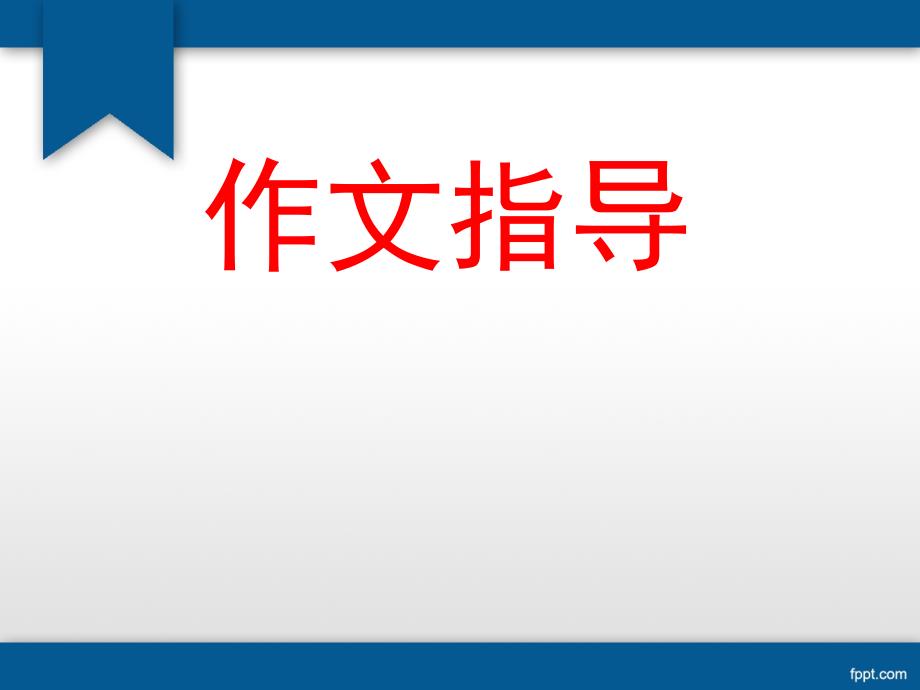 作文指导

fppt.com